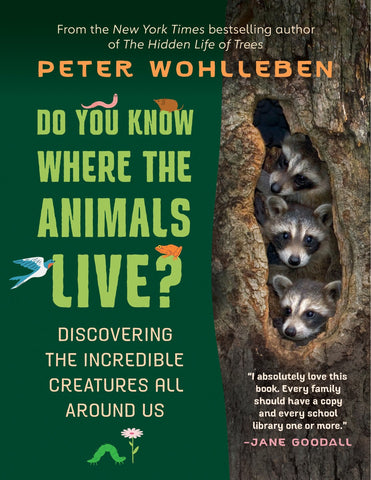 From the New York Times bestselling author of The Hidden Life of Trees

PETER WOHLLEBEN

DO YOU KNOW WHERE THE ANIMALS LIVE?

DISCOVERING THE INCREDIBLE CREATURES ALL AROUND US

"I absolutely love this book. Every family should have a copy and every school library one or more."
–JANE GOODALL